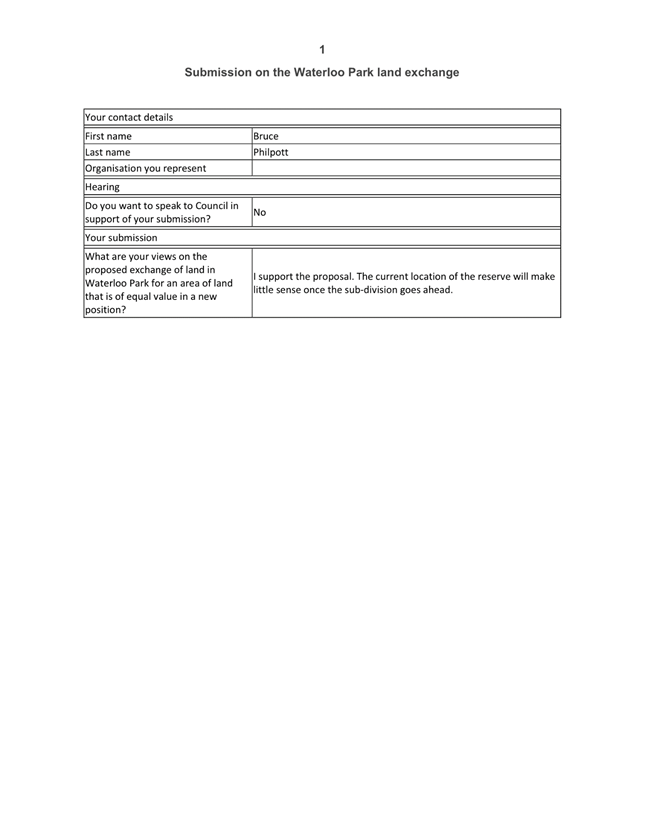 1

Submission on the Waterloo Park land exchange

Your contact details

First name
Bruce

Last name
Philpott

Organisation you represent

Hearing

Do you want to speak to Council in support of your submission?
No

Your submission

What are your views on the proposed exchange of land in Waterloo Park for an area of land that is of equal value in a new position?
I support the proposal. The current location of the reserve will make little sense once the sub-division goes ahead.